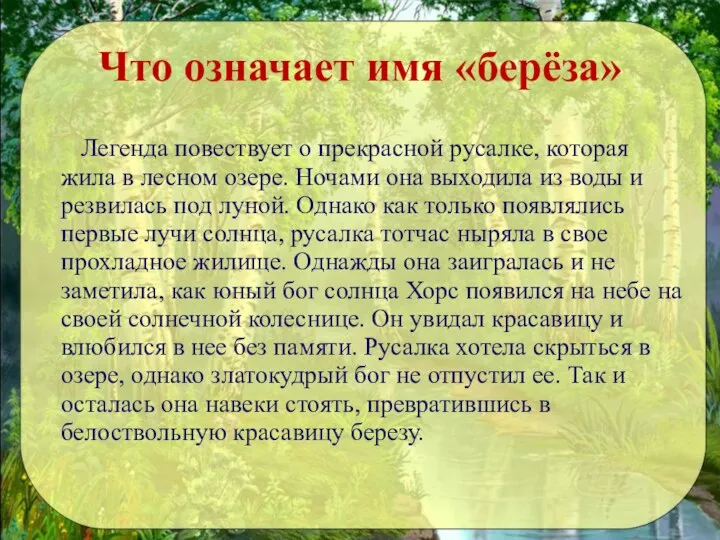 Что означает имя «берёза»

Легенда повествует о прекрасной русалке, которая жила в лесном озере. Ночами она выходила из воды и резвилась под луной. Однако как только появлялись первые лучи солнца, русалка тотчас ныряла в свое прохладное жилище. Однажды она заигралась и не заметила, как юный бог солнца Хорс появился на небе на своей солнечной колеснице. Он увидал красавицу и влюбился в нее без памяти. Русалка хотела скрыться в озере, однако златокудрый бог не отпустил ее. Так и осталась она навеки стоять, превратившись в белоствольную красавицу березу.